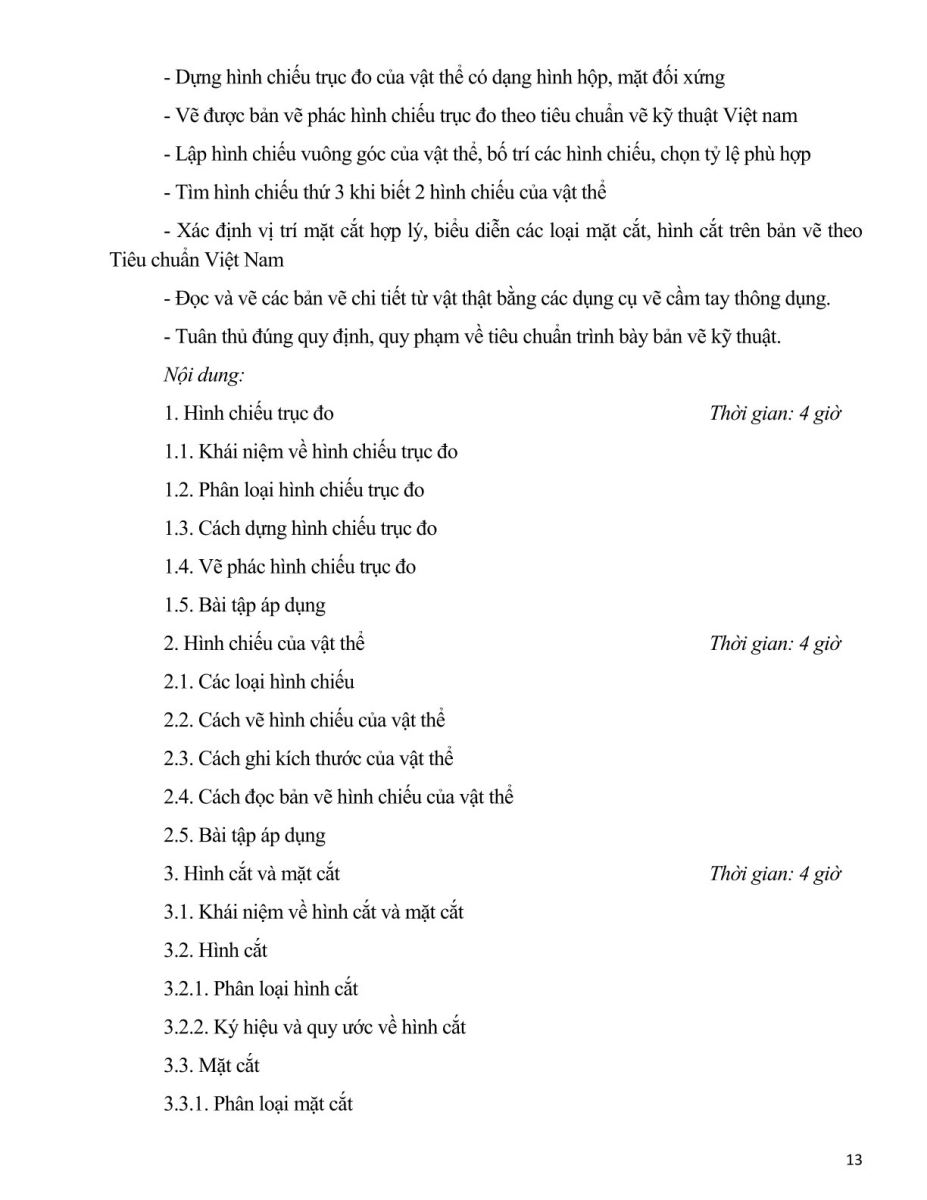 - Dựng hình chiếu trục đo của vật thể có dạng hình hộp, mặt đối xứng

- Vẽ được bản vẽ phác hình chiếu trục đo theo tiêu chuẩn vẽ kỹ thuật Việt nam

- Lập hình chiếu vuông góc của vật thể, bố trí các hình chiếu, chọn tỷ lệ phù hợp

- Tìm hình chiếu thứ 3 khi biết 2 hình chiếu của vật thể

- Xác định vị trí mặt cắt hợp lý, biểu diễn các loại mặt cắt, hình cắt trên bản vẽ theo Tiêu chuẩn Việt Nam

- Đọc và vẽ các bản vẽ chi tiết từ vật thật bằng các dụng cụ vẽ cầm tay thông dụng.

- Tuân thủ đúng quy định, quy phạm về tiêu chuẩn trình bày bản vẽ kỹ thuật.

Nội dung:

1. Hình chiếu trục đo Thời gian: 4 giờ

1.1. Khái niệm về hình chiếu trục đo

1.2. Phân loại hình chiếu trục đo

1.3. Cách dựng hình chiếu trục đo

1.4. Vẽ phác hình chiếu trục đo

1.5. Bài tập áp dụng

2. Hình chiếu của vật thể Thời gian: 4 giờ

2.1. Các loại hình chiếu

2.2. Cách vẽ hình chiếu của vật thể

2.3. Cách ghi kích thước của vật thể

2.4. Cách đọc bản vẽ hình chiếu của vật thể

2.5. Bài tập áp dụng

3. Hình cắt và mặt cắt Thời gian: 4 giờ

3.1. Khái niệm về hình cắt và mặt cắt

3.2. Hình cắt

3.2.1. Phân loại hình cắt

3.2.2. Ký hiệu và quy ước về hình cắt

3.3. Mặt cắt

3.3.1. Phân loại mặt cắt

13